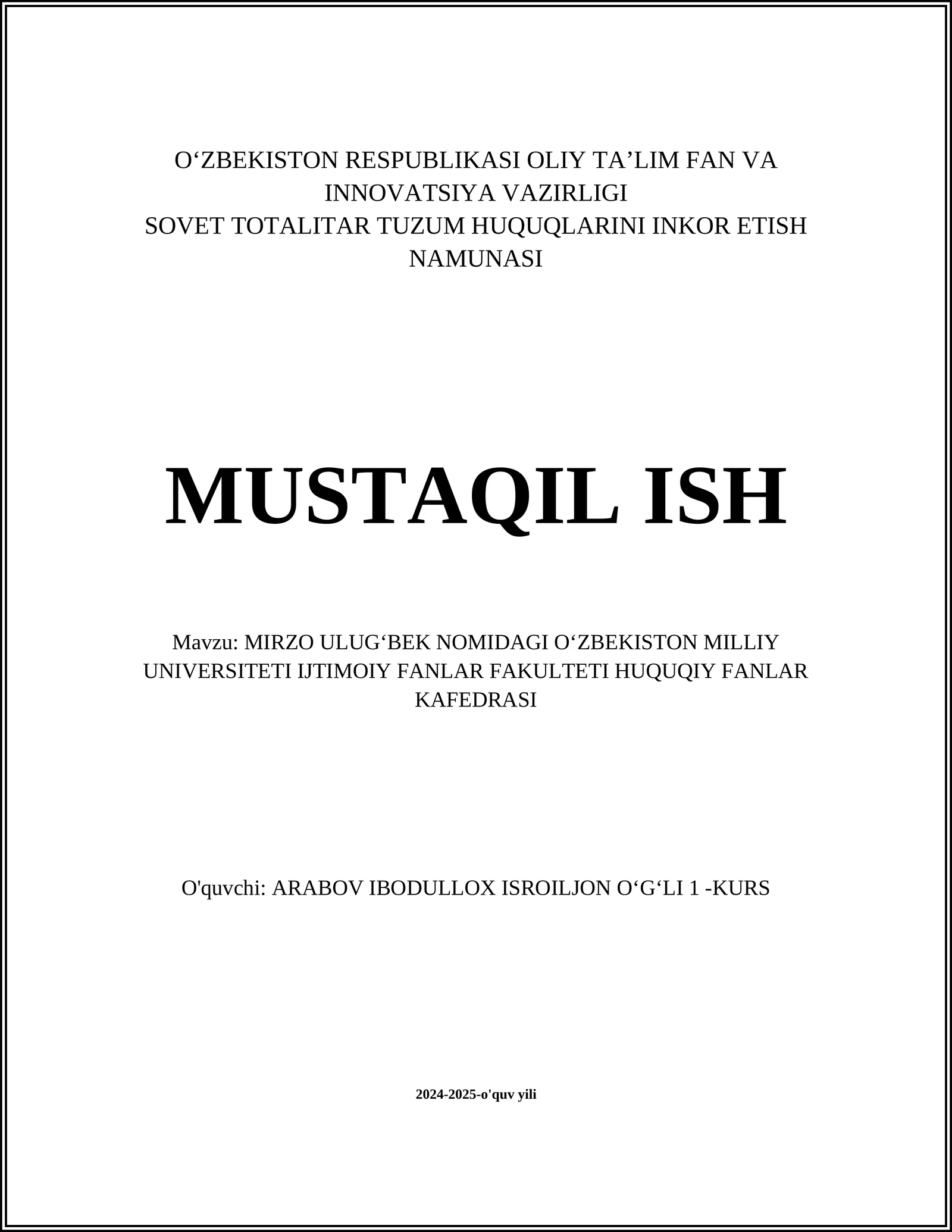 O‘ZBEKISTON RESPUBLIKASI OLIY TA’LIM FAN VA INNOVATSIYA VAZIRLIGI
SOVET TOTALITAR TUZUM HUQUQLARINI INKOR ETISH NAMUNASI

MUSTAQIL ISH

Mavzu: MIRZO ULUG‘BEK NOMIDAGI O‘ZBEKISTON MILLIY UNIVERSITETI IJTIMOIY FANLAR FAKULTETI HUQUQIY FANLAR KAFEDRASI

O'quvchi: ARABOV IBODULLOX ISROILJON O‘G‘LI 1 -KURS

2024-2025-o'quv yili